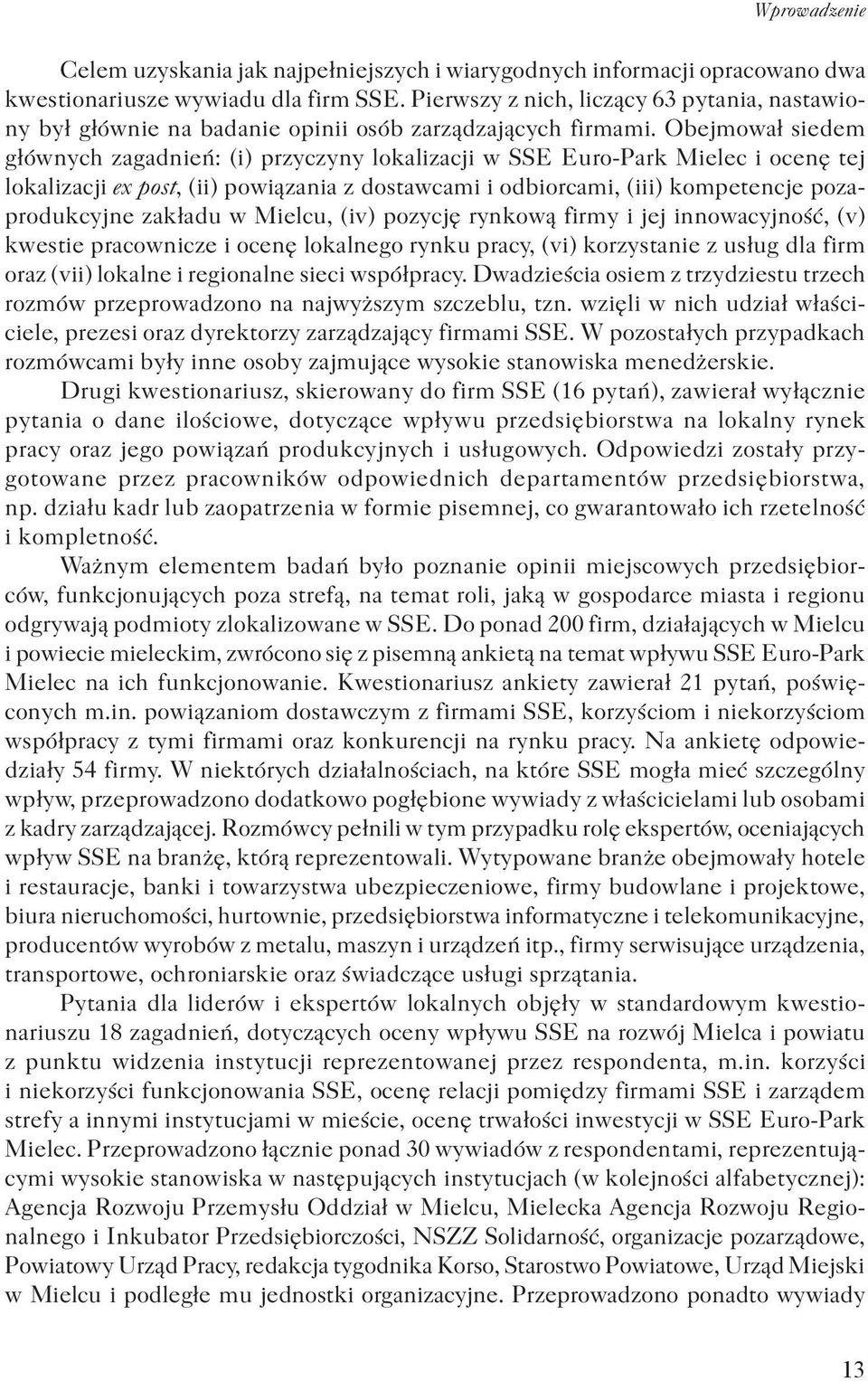 Wprowadzenie

Celem uzyskania jak najpełniejszych i wiarygodnych informacji opracowano dwa kwestionariusze wywiadu dla firm SSE. Pierwszy z nich, liczący 63 pytania, nastawiony był głównie na badanie opinii osób zarządzających firmami. Obejmował siedem głównych zagadnień: (i) przyczyny lokalizacji w SSE Euro-Park Mielec i ocenę tej lokalizacji ex post, (ii) powiązania z dostawcami i odbiorcami, (iii) kompetencje pozaprodukcyjne zakładu w Mielcu, (iv) pozycję rynkową firmy i jej innowacyjność, (v) kwestie pracownicze i ocenę lokalnego rynku pracy, (vi) korzystanie z usług dla firm oraz (vii) lokalne i regionalne sieci współpracy. Dwadzieścia osiem z trzydziestu trzech rozmów przeprowadzono na najwyższym szczeblu, tzn. wzięli w nich udział właściciele, prezesi oraz dyrektorzy zarządzający firmami SSE. W pozostałych przypadkach rozmówcami były inne osoby zajmujące wysokie stanowiska menedżerskie.

Drugi kwestionariusz, skierowany do firm SSE (16 pytań), zawierał wyłącznie pytania o dane ilościowe, dotyczące wpływu przedsiębiorstwa na lokalny rynek pracy oraz jego powiązań produkcyjnych i usługowych. Odpowiedzi zostały przygotowane przez pracowników odpowiednich departamentów przedsiębiorstwa, np. działu kadr lub zaopatrzenia w formie pisemnej, co gwarantowało ich rzetelność i kompletność.

Ważnym elementem badań było poznanie opinii miejscowych przedsiębiorców, funkcjonujących poza strefą, na temat roli, jaką w gospodarce miasta i regionu odgrywają podmioty zlokalizowane w SSE. Do ponad 200 firm, działających w Mielcu i powiecie mieleckim, zwrócono się z pisemną ankietą na temat wpływu SSE Euro-Park Mielec na ich funkcjonowanie. Kwestionariusz ankiety zawierał 21 pytań, poświęconych m.in. powiązaniom dostawczym z firmami SSE, korzyściom i niekorzyściom współpracy z tymi firmami oraz konkurencji na rynku pracy. Na ankietę odpowiedziały 54 firmy. W niektórych działalnościach, na które SSE mogła mieć szczególny wpływ, przeprowadzono dodatkowo pogłębione wywiady z właścicielami lub osobami z kadry zarządzającej. Rozmówcy pełnili w tym przypadku rolę ekspertów, oceniających wpływ SSE na branżę, którą reprezentowali. Wytypowane branże obejmowały hotele i restauracje, banki i towarzystwa ubezpieczeniowe, firmy budowlane i projektowe, biura nieruchomości, hurtownie, przedsiębiorstwa informatyczne i telekomunikacyjne, producentów wyrobów z metalu, maszyn i urządzeń itp., firmy serwisujące urządzenia, transportowe, ochroniarskie oraz świadczące usługi sprzątania.

Pytania dla liderów i ekspertów lokalnych objęły w standardowym kwestionariuszu 18 zagadnień, dotyczących oceny wpływu SSE na rozwój Mielca i powiatu z punktu widzenia instytucji reprezentowanej przez respondenta, m.in. korzyści i niekorzyści funkcjonowania SSE, ocenę relacji pomiędzy firmami SSE i zarządem strefy a innymi instytucjami w mieście, ocenę trwałości inwestycji w SSE Euro-Park Mielec. Przeprowadzono łącznie ponad 30 wywiadów z respondentami, reprezentującymi wysokie stanowiska w następujących instytucjach (w kolejności alfabetycznej): Agencja Rozwoju Przemysłu Oddział w Mielcu, Mielecka Agencja Rozwoju Regionalnego i Inkubator Przedsiębiorczości, NSZZ Solidarność, organizacje pozarządowe, Powiatowy Urząd Pracy, redakcja tygodnika Korso, Starostwo Powiatowe, Urząd Miejski w Mielcu i podległe mu jednostki organizacyjne. Przeprowadzono ponadto wywiady

13